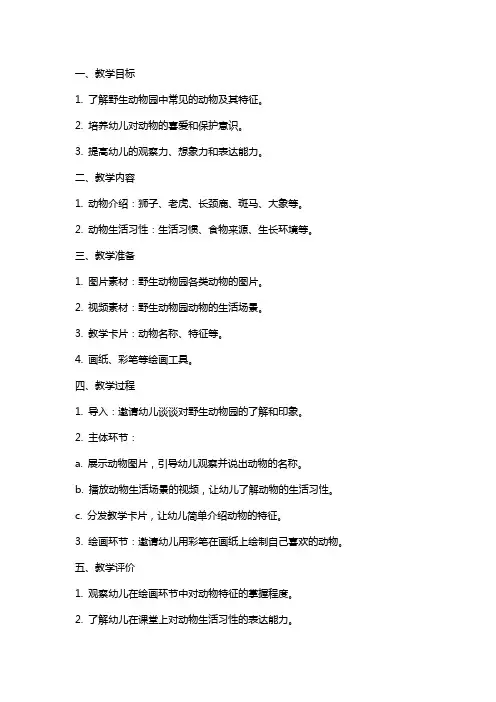 一、教学目标

1. 了解野生动物园中常见的动物及其特征。

2. 培养幼儿对动物的喜爱和保护意识。

3. 提高幼儿的观察力、想象力和表达能力。

二、教学内容

1. 动物介绍：狮子、老虎、长颈鹿、斑马、大象等。

2. 动物生活习性：生活习惯、食物来源、生长环境等。

三、教学准备

1. 图片素材：野生动物园各类动物的图片。

2. 视频素材：野生动物园动物的生活场景。

3. 教学卡片：动物名称、特征等。

4. 画纸、彩笔等绘画工具。

四、教学过程

1. 导入：邀请幼儿谈谈对野生动物园的了解和印象。

2. 主体环节：

a. 展示动物图片，引导幼儿观察并说出动物的名称。

b. 播放动物生活场景的视频，让幼儿了解动物的生活习性。

c. 分发教学卡片，让幼儿简单介绍动物的特征。

3. 绘画环节：邀请幼儿用彩笔在画纸上绘制自己喜欢的动物。

五、教学评价

1. 观察幼儿在绘画环节中对动物特征的掌握程度。

2. 了解幼儿在课堂上对动物生活习性的表达能力。